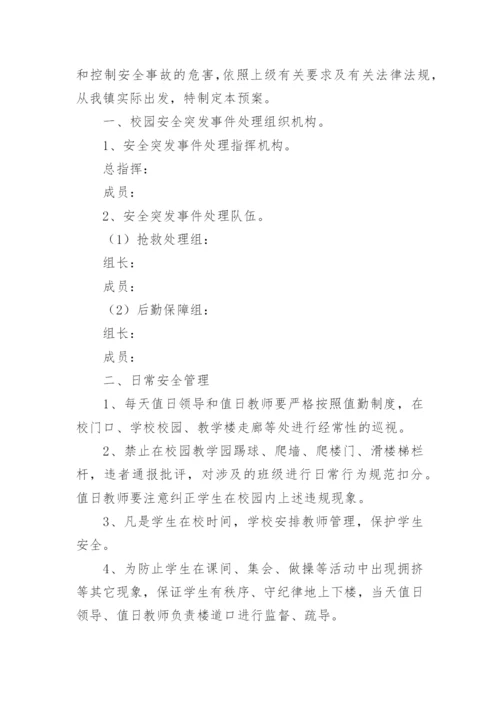 和控制安全事故的危害，依照上级有关要求及有关法律法规，从我镇实际出发，特制定本预案。

一、校园安全突发事件处理组织机构。

1、安全突发事件处理指挥机构。

总指挥：

成员：

2、安全突发事件处理队伍。

（1）抢救处理组：

组长：

成员：

（2）后勤保障组：

组长：

成员：

二、日常安全管理

1、每天值日领导和值日教师要严格按照值勤制度，在校门口、学校校园、教学楼走廊等处进行经常性的巡视。

2、禁止在校园教学园踢球、爬墙、爬楼门、滑楼梯栏杆，违者通报批评，对涉及的班级进行日常行为规范扣分。值日教师要注意纠正学生在校园内上述违规现象。

3、凡是学生在校时间，学校安排教师管理，保护学生安全。

4、为防止学生在课间、集会、做操等活动中出现拥挤等其它现象，保证学生有秩序、守纪律地上下楼，当天值日领导、值日教师负责楼道口进行监督、疏导。